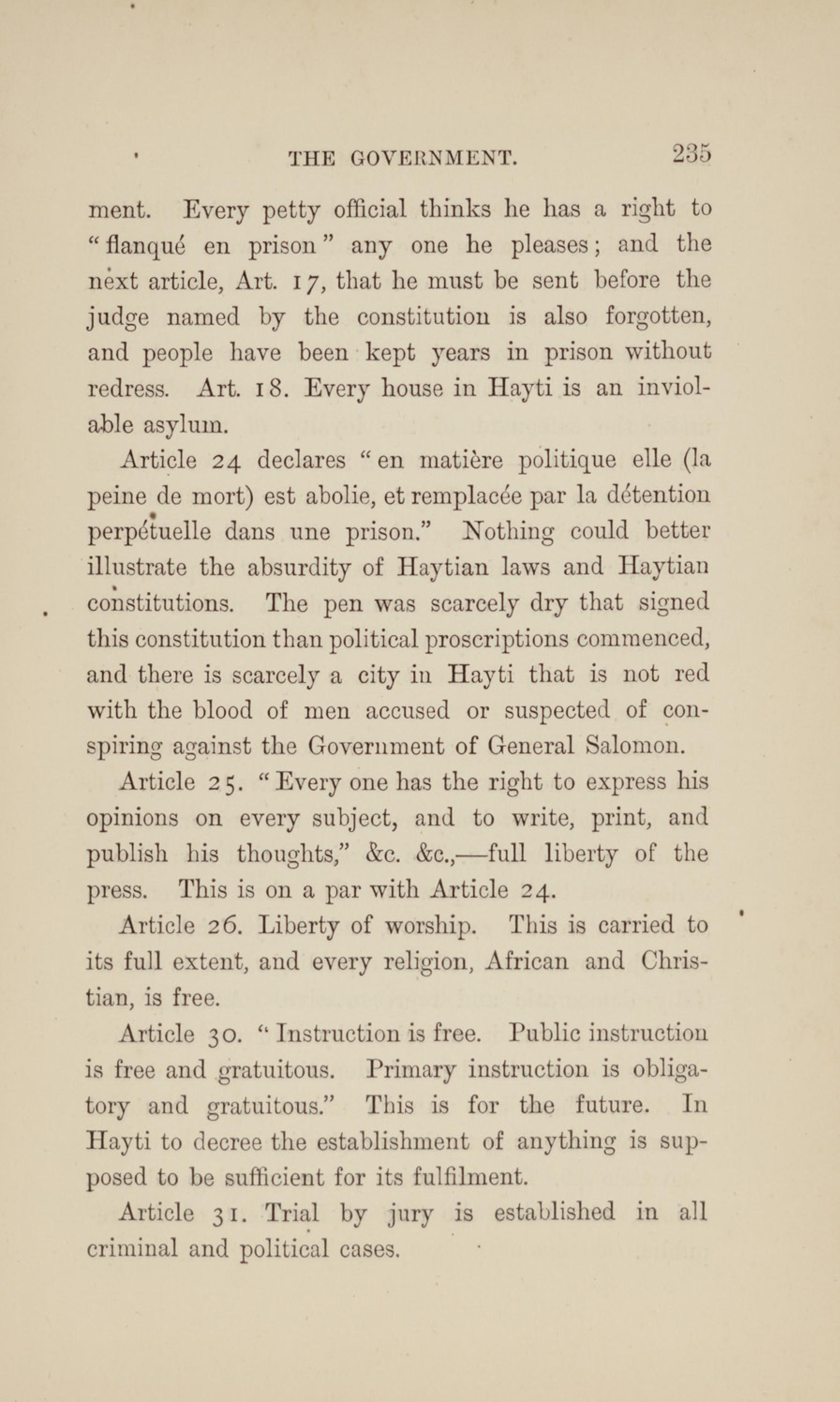 THE GOVERNMENT. 235

ment. Every petty official thinks he has a right to "flanqué en prison" any one he pleases; and the next article, Art. 17, that he must be sent before the judge named by the constitution is also forgotten, and people have been kept years in prison without redress. Art. 18. Every house in Hayti is an inviolable asylum.

Article 24 declares "en matière politique elle (la peine de mort) est abolie, et remplacée par la détention perpétuelle dans une prison." Nothing could better illustrate the absurdity of Haytian laws and Haytian constitutions. The pen was scarcely dry that signed this constitution than political proscriptions commenced, and there is scarcely a city in Hayti that is not red with the blood of men accused or suspected of conspiring against the Government of General Salomon.

Article 25. "Every one has the right to express his opinions on every subject, and to write, print, and publish his thoughts," &c. &c.,—full liberty of the press. This is on a par with Article 24.

Article 26. Liberty of worship. This is carried to its full extent, and every religion, African and Christian, is free.

Article 30. "Instruction is free. Public instruction is free and gratuitous. Primary instruction is obligatory and gratuitous." This is for the future. In Hayti to decree the establishment of anything is supposed to be sufficient for its fulfilment.

Article 31. Trial by jury is established in all criminal and political cases.